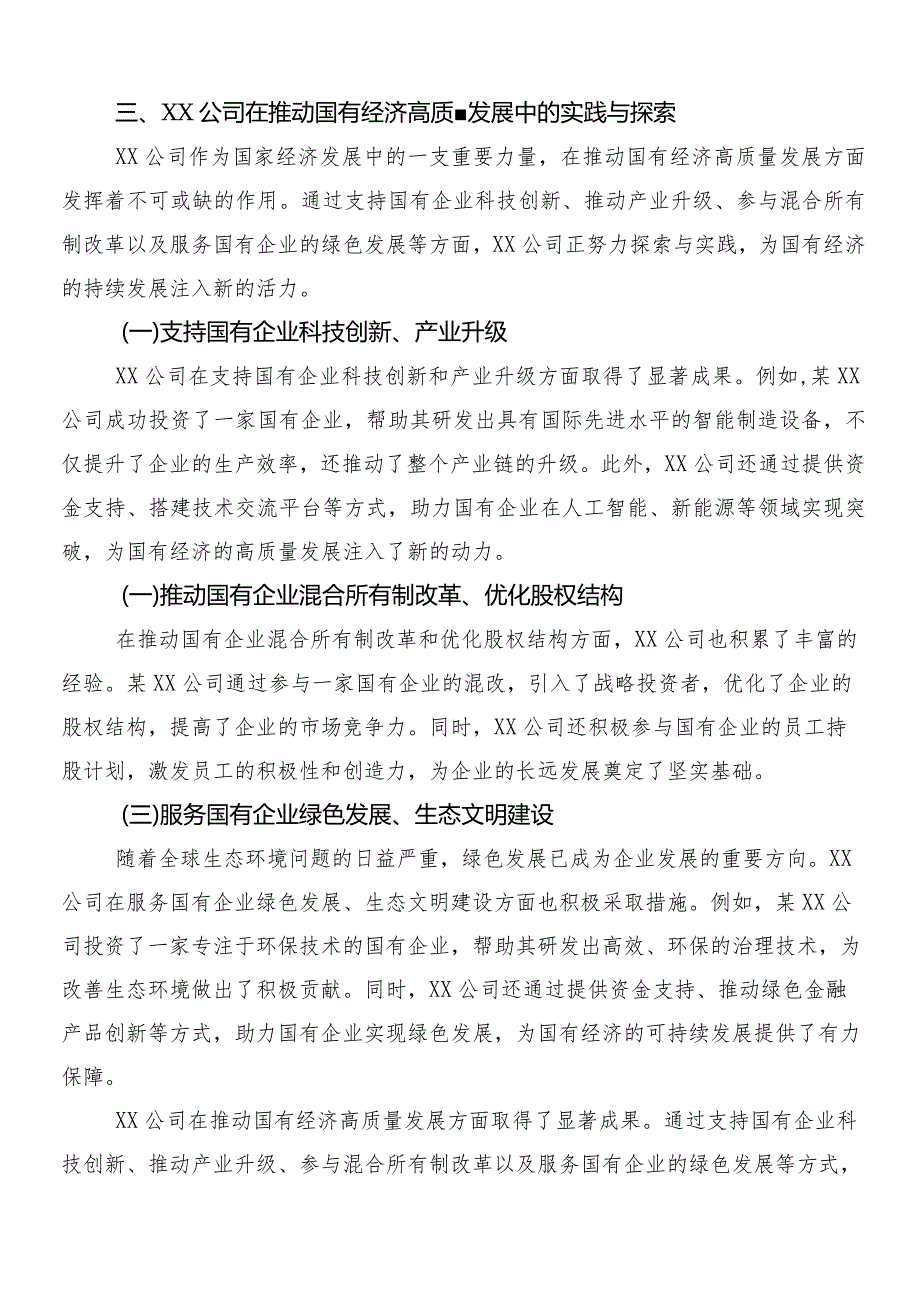 三、XX公司在推动国有经济高质■发展中的实践与探索

XX公司作为国家经济发展中的一支重要力量，在推动国有经济高质量发展方面发挥着不可或缺的作用。通过支持国有企业科技创新、推动产业升级、参与混合所有制改革以及服务国有企业的绿色发展等方面，XX公司正努力探索与实践，为国有经济的持续发展注入新的活力。

(一)支持国有企业科技创新、产业升级

XX公司在支持国有企业科技创新和产业升级方面取得了显著成果。例如，某XX公司成功投资了一家国有企业，帮助其研发出具有国际先进水平的智能制造设备，不仅提升了企业的生产效率，还推动了整个产业链的升级。此外，XX公司还通过提供资金支持、搭建技术交流平台等方式，助力国有企业在人工智能、新能源等领域实现突破，为国有经济的高质量发展注入了新的动力。

(一)推动国有企业混合所有制改革、优化股权结构

在推动国有企业混合所有制改革和优化股权结构方面，XX公司也积累了丰富的经验。某XX公司通过参与一家国有企业的混改，引入了战略投资者，优化了企业的股权结构，提高了企业的市场竞争力。同时，XX公司还积极参与国有企业的员工持股计划，激发员工的积极性和创造力，为企业的长远发展奠定了坚实基础。

(三)服务国有企业绿色发展、生态文明建设

随着全球生态环境问题的日益严重，绿色发展已成为企业发展的重要方向。XX公司在服务国有企业绿色发展、生态文明建设方面也积极采取措施。例如，某XX公司投资了一家专注于环保技术的国有企业，帮助其研发出高效、环保的治理技术，为改善生态环境做出了积极贡献。同时，XX公司还通过提供资金支持、推动绿色金融产品创新等方式，助力国有企业实现绿色发展，为国有经济的可持续发展提供了有力保障。

XX公司在推动国有经济高质量发展方面取得了显著成果。通过支持国有企业科技创新、推动产业升级、参与混合所有制改革以及服务国有企业的绿色发展等方式，